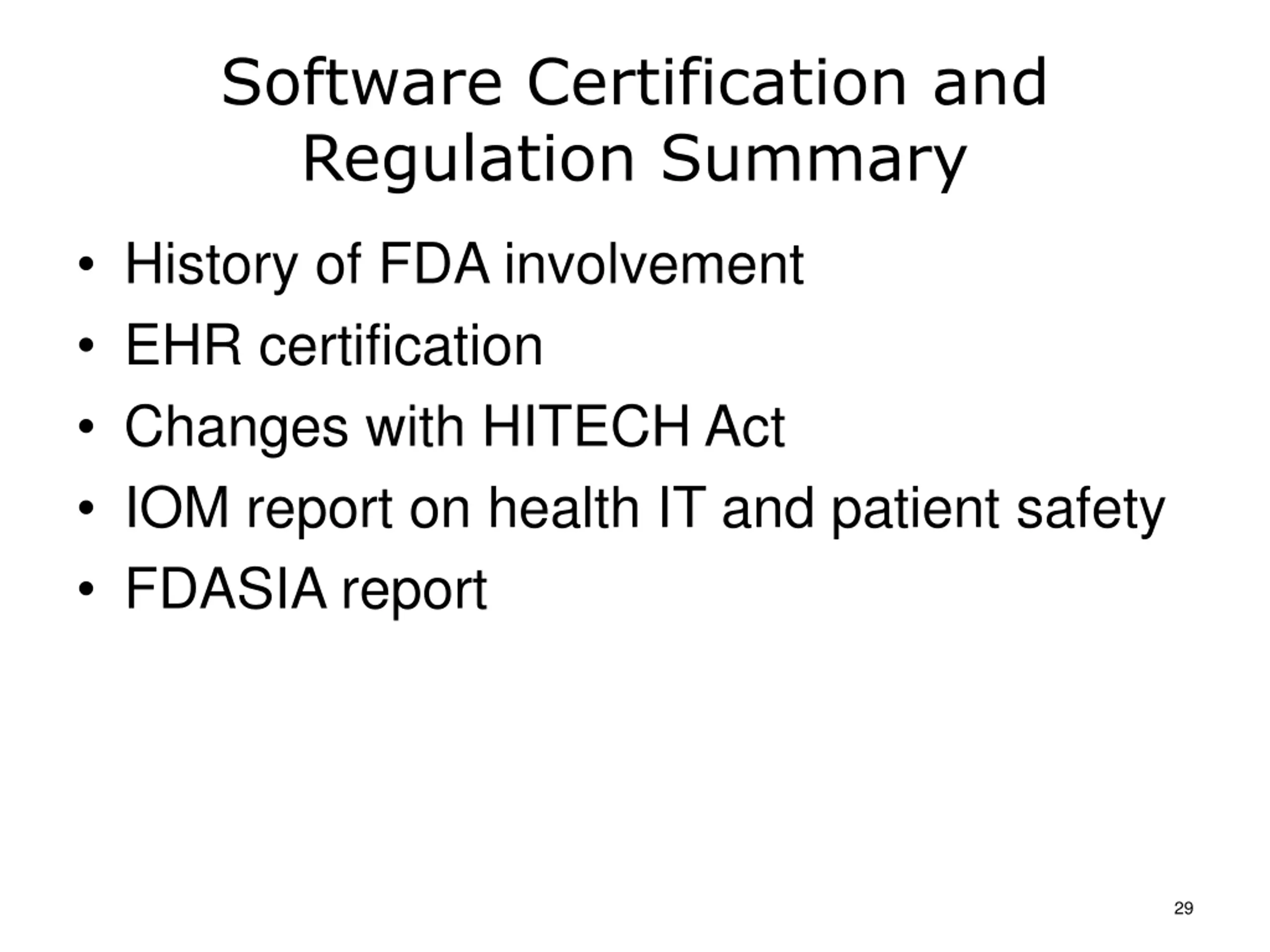 Software Certification and Regulation Summary

• History of FDA involvement
• EHR certification
• Changes with HITECH Act
• IOM report on health IT and patient safety
• FDASIA report

29